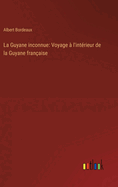 Albert Bordeaux

La Guyane inconnue: Voyage à l'intérieur de la Guyane française

outlook